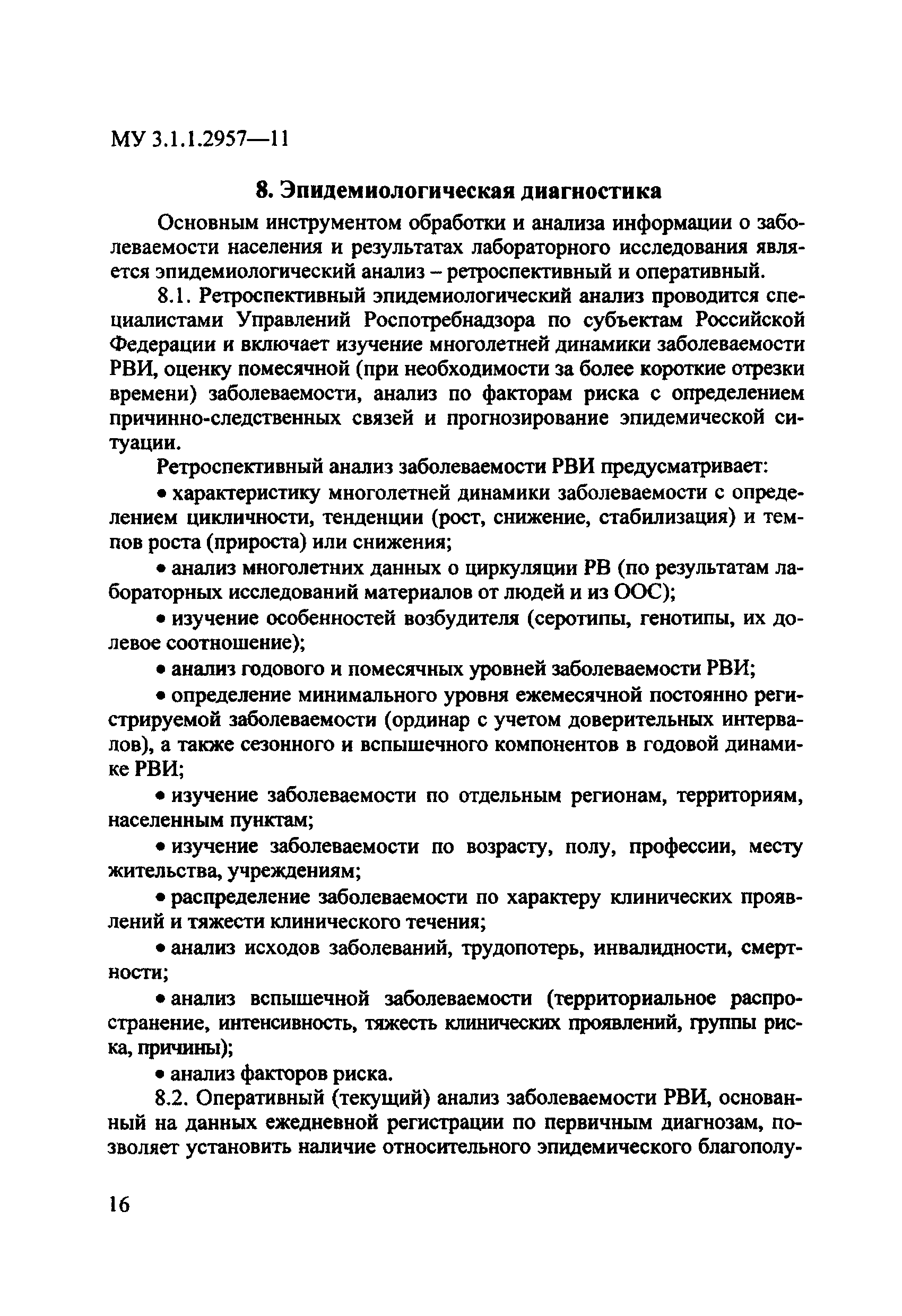 МУ 3.1.1.2957—11

8. Эпидемиологическая диагностика

Основным инструментом обработки и анализа информации о заболеваемости населения и результатах лабораторного исследования является эпидемиологический анализ – ретроспективный и оперативный.

8.1. Ретроспективный эпидемиологический анализ проводится специалистами Управлений Роспотребнадзора по субъектам Российской Федерации и включает изучение многолетней динамики заболеваемости РВИ, оценку помесячной (при необходимости за более короткие отрезки времени) заболеваемости, анализ по факторам риска с определением причинно-следственных связей и прогнозирование эпидемической ситуации.

Ретроспективный анализ заболеваемости РВИ предусматривает:

• характеристику многолетней динамики заболеваемости с определением цикличности, тенденции (рост, снижение, стабилизация) и темпов роста (прироста) или снижения;

• анализ многолетних данных о циркуляции РВ (по результатам лабораторных исследований материалов от людей и из ООС);

• изучение особенностей возбудителя (серотипы, генотипы, их долевое соотношение);

• анализ годового и помесячных уровней заболеваемости РВИ;

• определение минимального уровня ежемесячной постоянно регистрируемой заболеваемости (ординар с учетом доверительных интервалов), а также сезонного и вспышечного компонентов в годовой динамике РВИ;

• изучение заболеваемости по отдельным регионам, территориям, населенным пунктам;

• изучение заболеваемости по возрасту, полу, профессии, месту жительства, учреждениям;

• распределение заболеваемости по характеру клинических проявлений и тяжести клинического течения;

• анализ исходов заболеваний, трудопотерь, инвалидности, смертности;

• анализ вспышечной заболеваемости (территориальное распространение, интенсивность, тяжесть клинических проявлений, группы риска, причины);

• анализ факторов риска.

8.2. Оперативный (текущий) анализ заболеваемости РВИ, основанный на данных ежедневной регистрации по первичным диагнозам, позволяет установить наличие относительного эпидемического благополу-

16